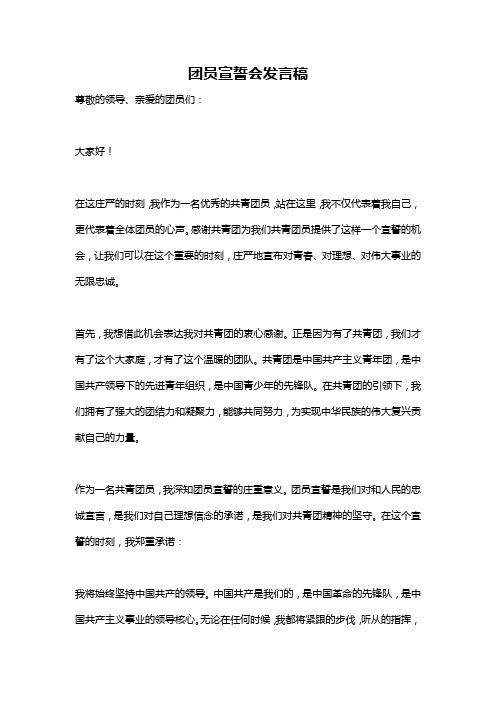 团员宣誓会发言稿

尊敬的领导、亲爱的团员们：

大家好！

在这庄严的时刻，我作为一名优秀的共青团员，站在这里，我不仅代表着我自己，更代表着全体团员的心声。感谢共青团为我们共青团员提供了这样一个宣誓的机会，让我们可以在这个重要的时刻，庄严地宣布对青春、对理想、对伟大事业的无限忠诚。

首先，我想借此机会表达我对共青团的衷心感谢。正是因为有了共青团，我们才有了这个大家庭，才有了这个温暖的团队。共青团是中国共产主义青年团，是中国共产领导下的先进青年组织，是中国青少年的先锋队。在共青团的引领下，我们拥有了强大的团结力和凝聚力，能够共同努力，为实现中华民族的伟大复兴贡献自己的力量。

作为一名共青团员，我深知团员宣誓的庄重意义。团员宣誓是我们对和人民的忠诚宣言，是我们对自己理想信念的承诺，是我们对共青团精神的坚守。在这个宣誓的时刻，我郑重承诺：

我将始终坚持中国共产的领导。中国共产是我们的，是中国革命的先锋队，是中国共产主义事业的领导核心。无论在任何时候，我都将紧跟的步伐，听从的指挥，